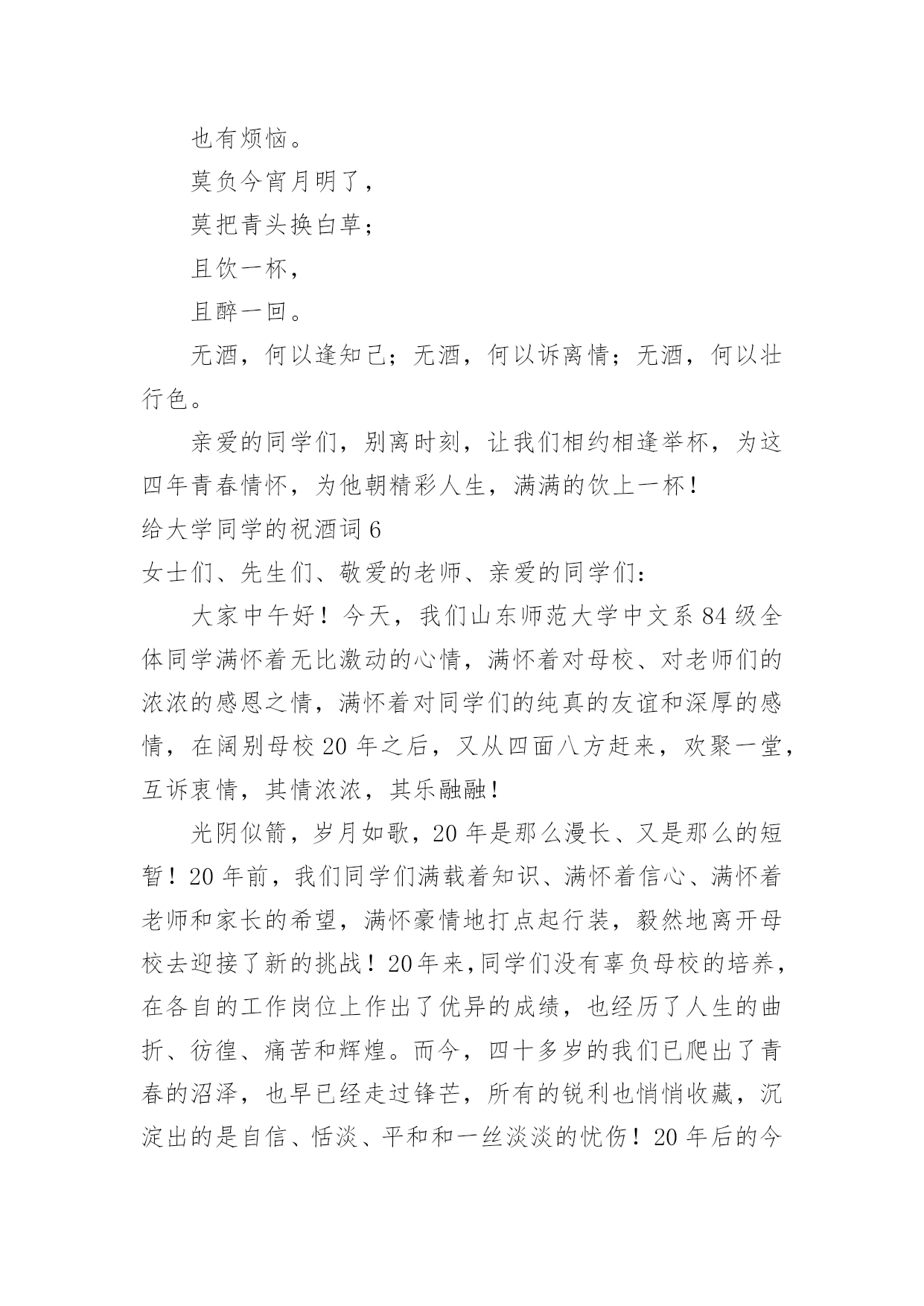 也有烦恼。

莫负今宵月明了，

莫把青头换白草；

且饮一杯，

且醉一回。

无酒，何以逢知己；无酒，何以诉离情；无酒，何以壮行色。

亲爱的同学们，别离时刻，让我们相约相逢举杯，为这四年青春情怀，为他朝精彩人生，满满的饮上一杯！

给大学同学的祝酒词 6

女士们、先生们、敬爱的老师、亲爱的同学们：

大家中午好！今天，我们山东师范大学中文系 84 级全体同学满怀着无比激动的心情，满怀着对母校、对老师们的浓浓的感恩之情，满怀着对同学们的纯真的友谊和深厚的感情，在阔别母校 20 年之后，又从四面八方赶来，欢聚一堂，互诉衷情，其情浓浓，其乐融融！

光阴似箭，岁月如歌，20 年是那么漫长、又是那么的短暂！20 年前，我们同学们满载着知识、满怀着信心、满怀着老师和家长的希望，满怀豪情地打点起行装，毅然地离开母校去迎接了新的挑战！20年来,同学们没有辜负母校的培养，在各自的工作岗位上作出了优异的成绩，也经历了人生的曲折、彷徨、痛苦和辉煌。而今，四十多岁的我们已爬出了青春的沼泽，也早已经走过锋芒，所有的锐利也悄悄收藏，沉淀出的是自信、恬淡、平和和一丝淡淡的忧伤！20 年后的今